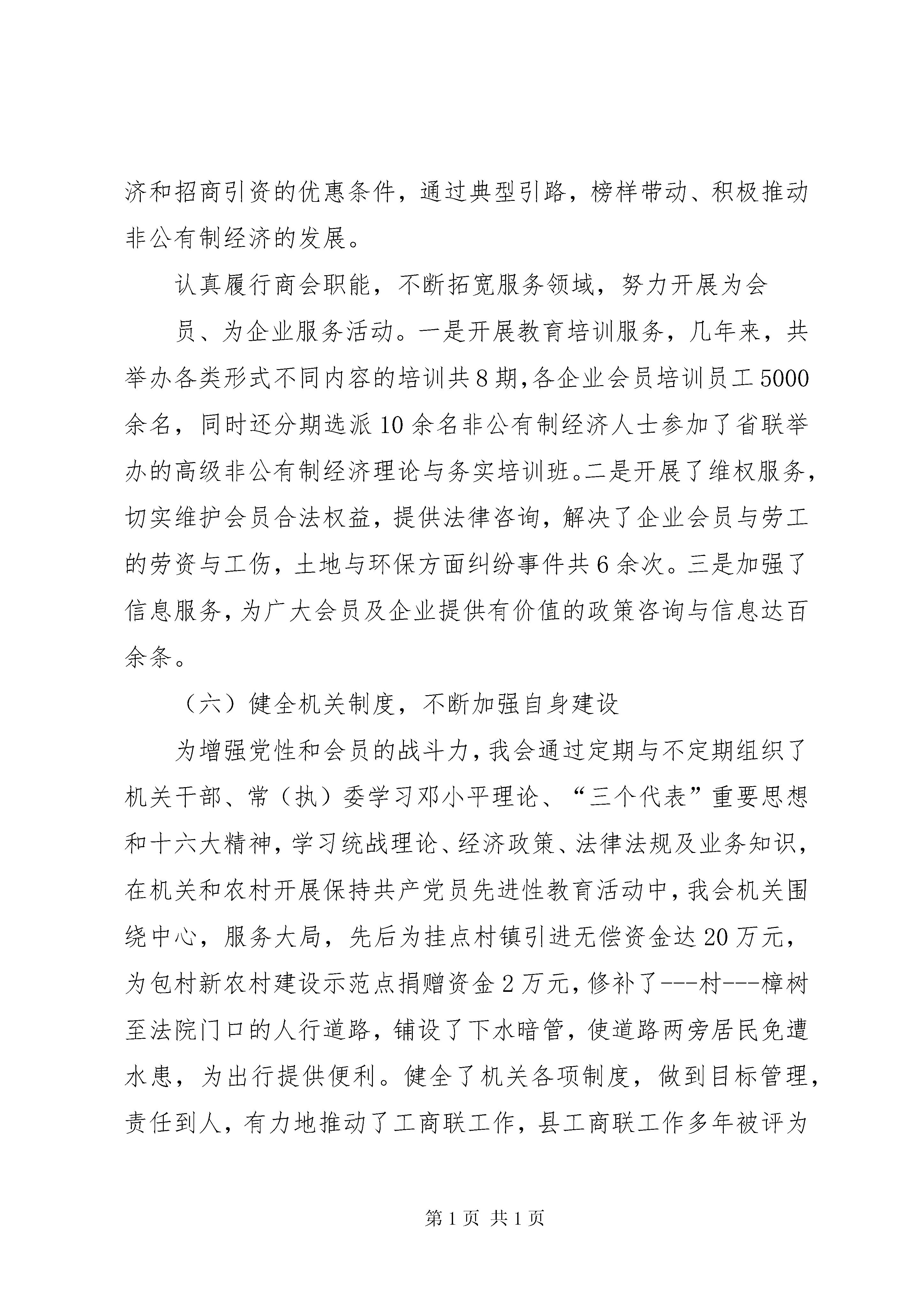 济和招商引资的优惠条件，通过典型引路，榜样带动、积极推动非公有制经济的发展。

认真履行商会职能，不断拓宽服务领域，努力开展为会

员、为企业服务活动。一是开展教育培训服务，几年来，共举办各类形式不同内容的培训共8期,各企业会员培训员工5000余名，同时还分期选派10余名非公有制经济人士参加了省联举办的高级非公有制经济理论与务实培训班。二是开展了维权服务，切实维护会员合法权益，提供法律咨询，解决了企业会员与劳工的劳资与工伤，土地与环保方面纠纷事件共6余次。三是加强了信息服务，为广大会员及企业提供有价值的政策咨询与信息达百余条。

（六）健全机关制度，不断加强自身建设

为增强党性和会员的战斗力，我会通过定期与不定期组织了机关干部、常（执）委学习邓小平理论、“三个代表”重要思想和十六大精神，学习统战理论、经济政策、法律法规及业务知识，在机关和农村开展保持共产党员先进性教育活动中，我会机关围绕中心，服务大局，先后为挂点村镇引进无偿资金达20万元，为包村新农村建设示范点捐赠资金2万元，修补了---村---樟树至法院门口的人行道路，铺设了下水暗管，使道路两旁居民免遭水患，为出行提供便利。健全了机关各项制度，做到目标管理，责任到人，有力地推动了工商联工作，县工商联工作多年被评为

第1页 共1页